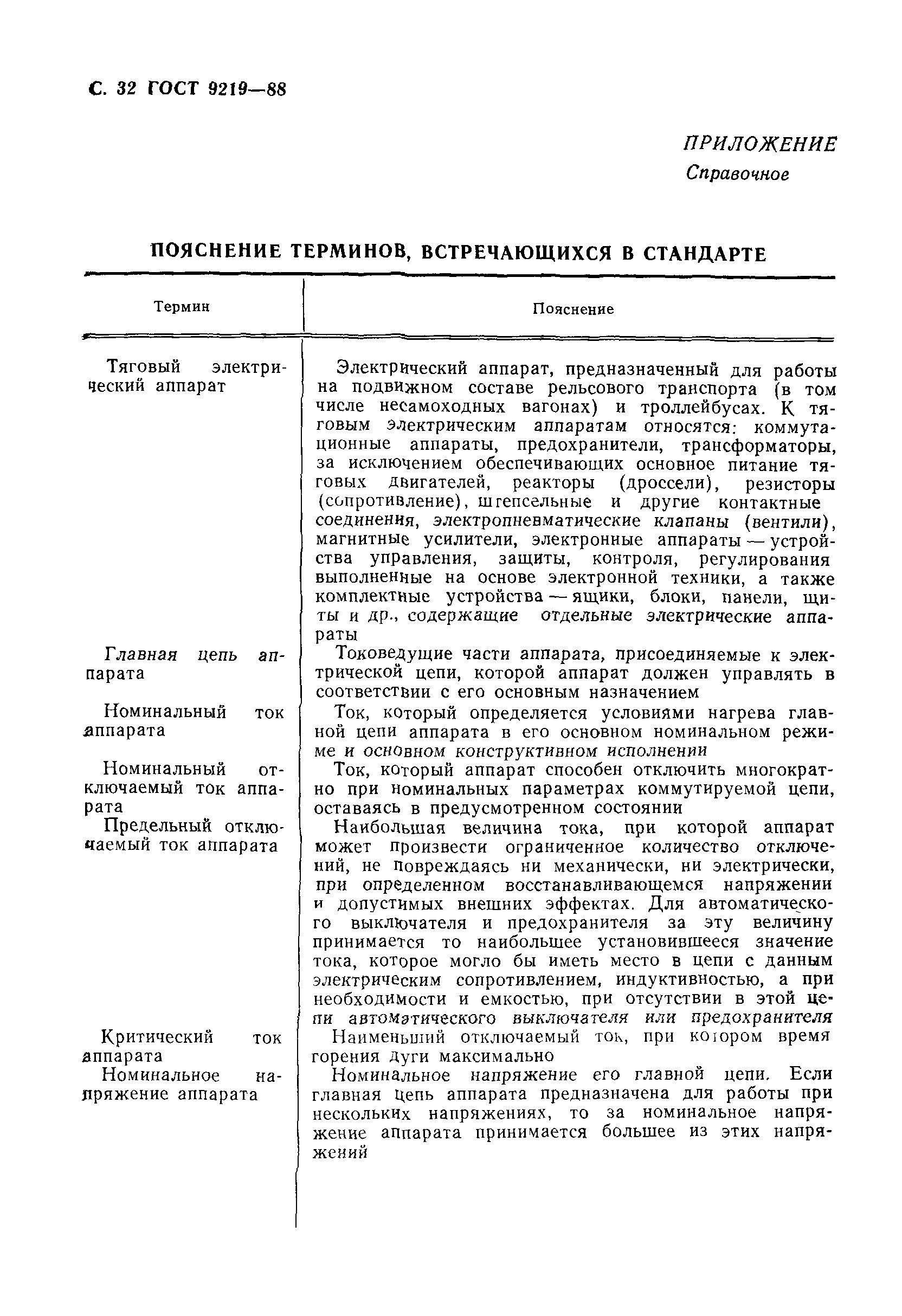 С. 32 ГОСТ 9219—88

ПРИЛОЖЕНИЕ
Справочное

ПОЯСНЕНИЕ ТЕРМИНОВ, ВСТРЕЧАЮЩИХСЯ В СТАНДАРТЕ

| Термин | Пояснение |
|---|---|
| Тяговый электрический аппарат | Электрический аппарат, предназначенный для работы на подвижном составе рельсового транспорта (в том числе несамоходных вагонах) и троллейбусах. К тяговым электрическим аппаратам относятся: коммутационные аппараты, предохранители, трансформаторы, за исключением обеспечивающих основное питание тяговых двигателей, реакторы (дроссели), резисторы (сопротивление), штепсельные и другие контактные соединения, электропневматические клапаны (вентили), магнитные усилители, электронные аппараты — устройства управления, защиты, контроля, регулирования выполненные на основе электронной техники, а также комплектные устройства — ящики, блоки, панели, щиты и др., содержащие отдельные электрические аппараты |
| Главная цепь аппарата | Токоведущие части аппарата, присоединяемые к электрической цепи, которой аппарат должен управлять в соответствии с его основным назначением |
| Номинальный ток аппарата | Ток, который определяется условиями нагрева главной цепи аппарата в его основном номинальном режиме и основном конструктивном исполнении |
| Номинальный отключаемый ток аппарата | Ток, который аппарат способен отключить многократно при номинальных параметрах коммутируемой цепи, оставаясь в предусмотренном состоянии |
| Предельный отключаемый ток аппарата | Наибольшая величина тока, при которой аппарат может произвести ограниченное количество отключений, не повреждаясь ни механически, ни электрически, при определенном восстанавливающемся напряжении и допустимых внешних эффектах. Для автоматического выключателя и предохранителя за эту величину принимается то наибольшее установившееся значение тока, которое могло бы иметь место в цепи с данным электрическим сопротивлением, индуктивностью, а при необходимости и емкостью, при отсутствии в этой цепи автоматического выключателя или предохранителя |
| Критический ток аппарата | Наименьший отключаемый ток, при котором время горения дуги максимально |
| Номинальное напряжение аппарата | Номинальное напряжение его главной цепи. Если главная цепь аппарата предназначена для работы при нескольких напряжениях, то за номинальное напряжение аппарата принимается большее из этих напряжений |